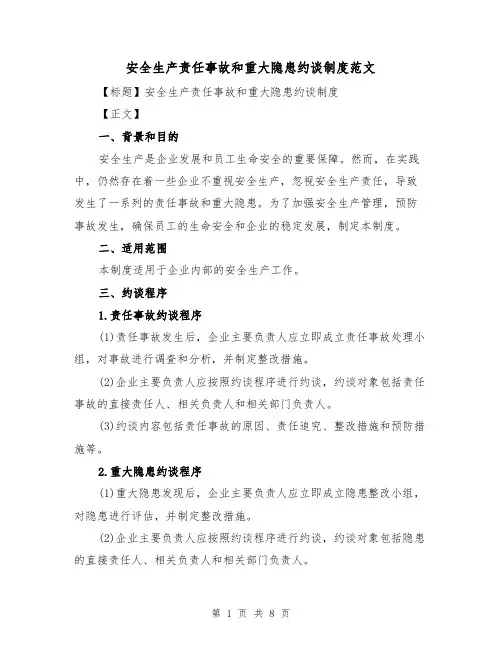 安全生产责任事故和重大隐患约谈制度范文

【标题】安全生产责任事故和重大隐患约谈制度

【正文】

一、背景和目的

安全生产是企业发展和员工生命安全的重要保障。然而，在实践中，仍然存在着一些企业不重视安全生产，忽视安全生产责任，导致发生了一系列的责任事故和重大隐患。为了加强安全生产管理，预防事故发生，确保员工的生命安全和企业的稳定发展，制定本制度。

二、适用范围

本制度适用于企业内部的安全生产工作。

三、约谈程序

1.责任事故约谈程序

(1)责任事故发生后，企业主要负责人应立即成立责任事故处理小组，对事故进行调查和分析，并制定整改措施。

(2)企业主要负责人应按照约谈程序进行约谈，约谈对象包括责任事故的直接责任人、相关负责人和相关部门负责人。

(3)约谈内容包括责任事故的原因、责任追究、整改措施和预防措施等。

2.重大隐患约谈程序

(1)重大隐患发现后，企业主要负责人应立即成立隐患整改小组，对隐患进行评估，并制定整改措施。

(2)企业主要负责人应按照约谈程序进行约谈，约谈对象包括隐患的直接责任人、相关负责人和相关部门负责人。

第 1 页 共 8 页